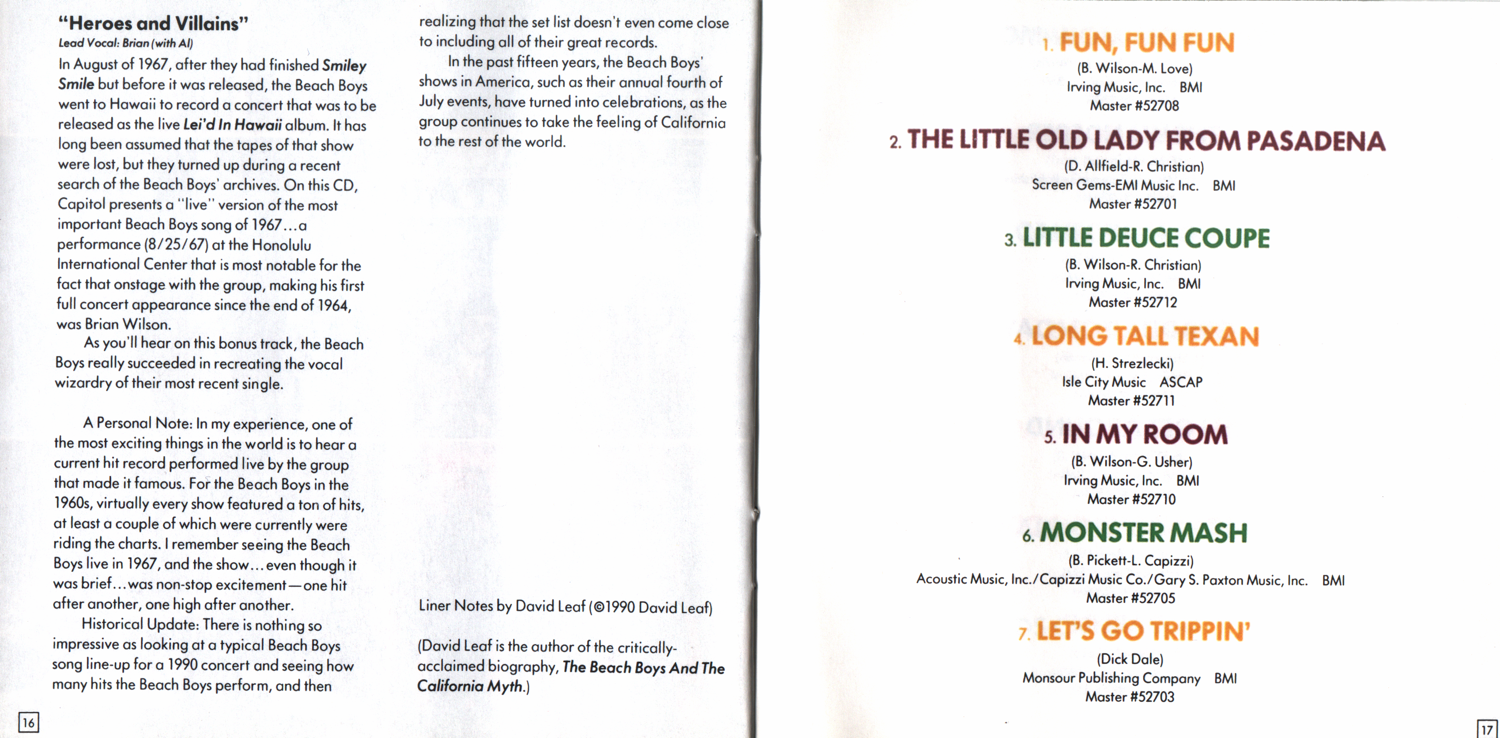 "Heroes and Villains"
Lead Vocal: Brian (with Al)

In August of 1967, after they had finished Smiley Smile but before it was released, the Beach Boys went to Hawaii to record a concert that was to be released as the live Lei'd In Hawaii album. It has long been assumed that the tapes of that show were lost, but they turned up during a recent search of the Beach Boys' archives. On this CD, Capitol presents a "live" version of the most important Beach Boys song of 1967...a performance (8/25/67) at the Honolulu International Center that is most notable for the fact that onstage with the group, making his first full concert appearance since the end of 1964, was Brian Wilson.

As you'll hear on this bonus track, the Beach Boys really succeeded in recreating the vocal wizardry of their most recent single.

A Personal Note: In my experience, one of the most exciting things in the world is to hear a current hit record performed live by the group that made it famous. For the Beach Boys in the 1960s, virtually every show featured a ton of hits, at least a couple of which were currently were riding the charts. I remember seeing the Beach Boys live in 1967, and the show...even though it was brief...was non-stop excitement—one hit after another, one high after another.

Historical Update: There is nothing so impressive as looking at a typical Beach Boys song line-up for a 1990 concert and seeing how many hits the Beach Boys perform, and then realizing that the set list doesn't even come close to including all of their great records.

In the past fifteen years, the Beach Boys' shows in America, such as their annual fourth of July events, have turned into celebrations, as the group continues to take the feeling of California to the rest of the world.

Liner Notes by David Leaf (©1990 David Leaf)

(David Leaf is the author of the critically-acclaimed biography, The Beach Boys And The California Myth.)

16

1. FUN, FUN FUN
(B. Wilson-M. Love)
Irving Music, Inc. BMI
Master #52708

2. THE LITTLE OLD LADY FROM PASADENA
(D. Allfield-R. Christian)
Screen Gems-EMI Music Inc. BMI
Master #52701

3. LITTLE DEUCE COUPE
(B. Wilson-R. Christian)
Irving Music, Inc. BMI
Master #52712

4. LONG TALL TEXAN
(H. Strezlecki)
Isle City Music ASCAP
Master #52711

5. IN MY ROOM
(B. Wilson-G. Usher)
Irving Music, Inc. BMI
Master #52710

6. MONSTER MASH
(B. Pickett-L. Capizzi)
Acoustic Music, Inc./Capizzi Music Co./Gary S. Paxton Music, Inc. BMI
Master #52705

7. LET'S GO TRIPPIN'
(Dick Dale)
Monsour Publishing Company BMI
Master #52703

17